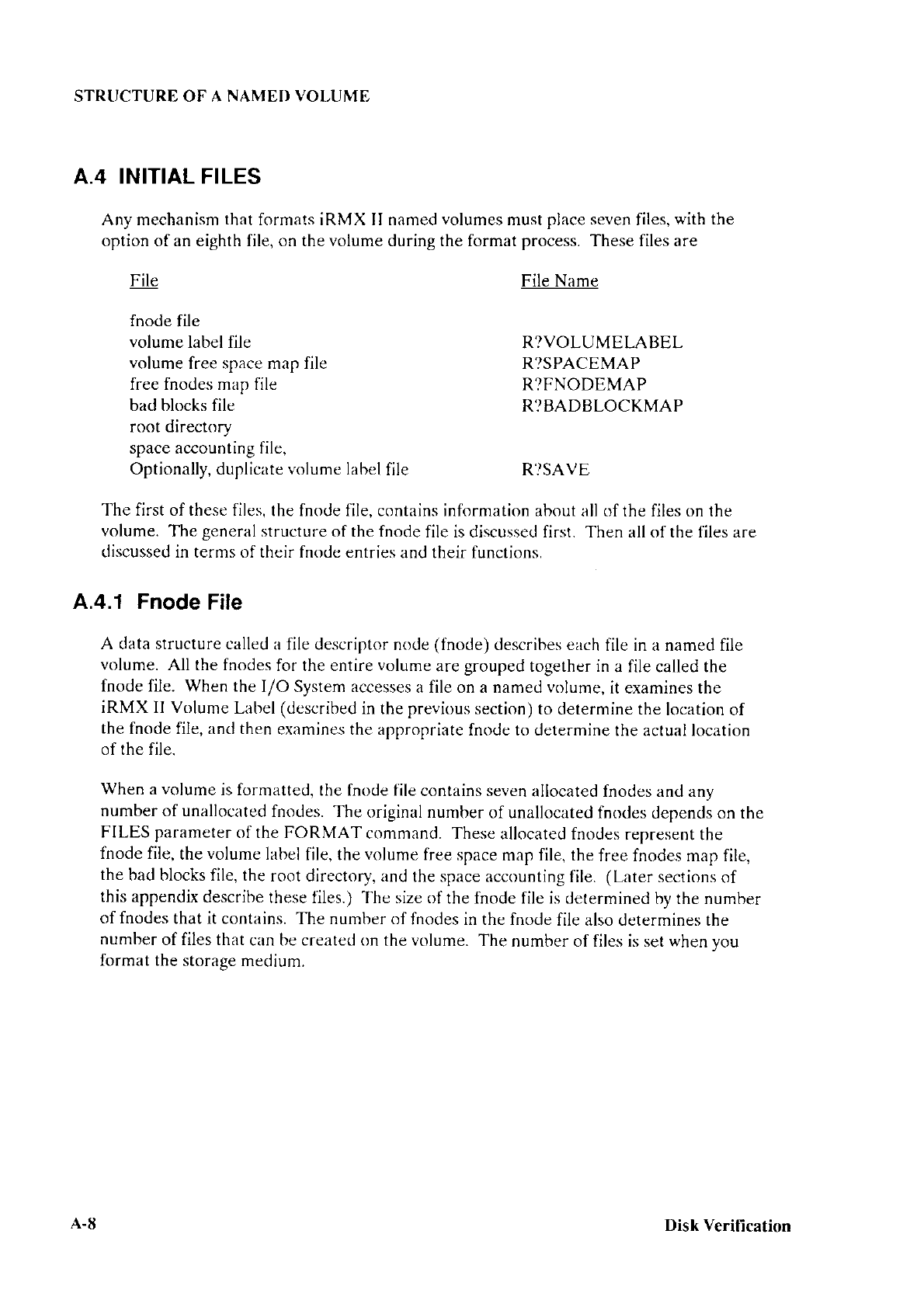 STRUCTURE OF A NAMED VOLUME

A.4 INITIAL FILES

Any mechanism that formats iRMX II named volumes must place seven files, with the option of an eighth file, on the volume during the format process. These files are

| File | File Name |
|---|---|
| fnode file | |
| volume label file | R?VOLUMELABEL |
| volume free space map file | R?SPACEMAP |
| free fnodes map file | R?FNODEMAP |
| bad blocks file | R?BADBLOCKMAP |
| root directory | |
| space accounting file, | |
| Optionally, duplicate volume label file | R?SAVE |

The first of these files, the fnode file, contains information about all of the files on the volume. The general structure of the fnode file is discussed first. Then all of the files are discussed in terms of their fnode entries and their functions.

A.4.1 Fnode File

A data structure called a file descriptor node (fnode) describes each file in a named file volume. All the fnodes for the entire volume are grouped together in a file called the fnode file. When the I/O System accesses a file on a named volume, it examines the iRMX II Volume Label (described in the previous section) to determine the location of the fnode file, and then examines the appropriate fnode to determine the actual location of the file.

When a volume is formatted, the fnode file contains seven allocated fnodes and any number of unallocated fnodes. The original number of unallocated fnodes depends on the FILES parameter of the FORMAT command. These allocated fnodes represent the fnode file, the volume label file, the volume free space map file, the free fnodes map file, the bad blocks file, the root directory, and the space accounting file. (Later sections of this appendix describe these files.) The size of the fnode file is determined by the number of fnodes that it contains. The number of fnodes in the fnode file also determines the number of files that can be created on the volume. The number of files is set when you format the storage medium.

A-8 Disk Verification